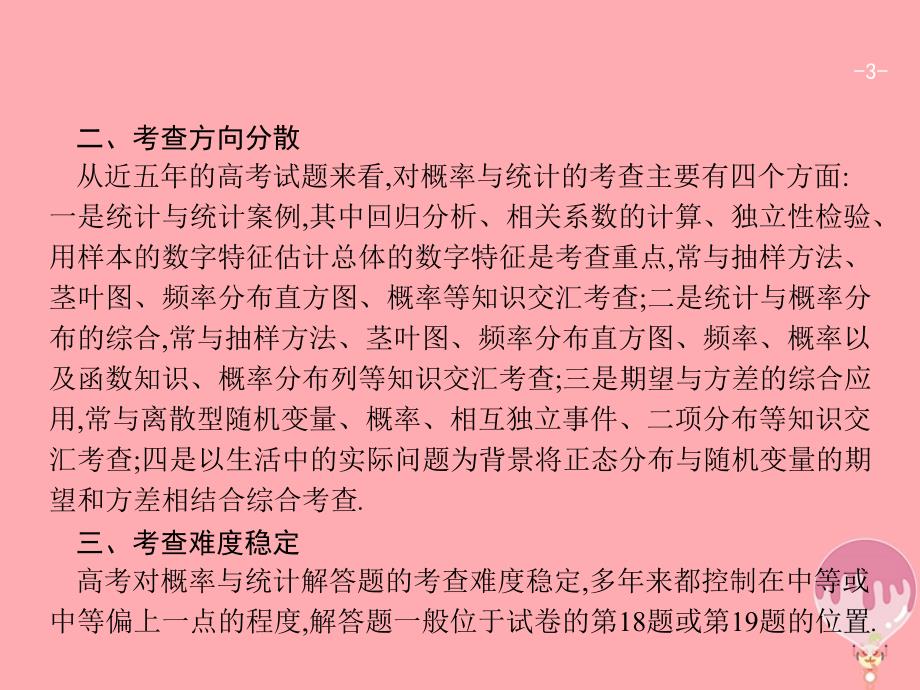 -3-

二、考查方向分散

从近五年的高考试题来看,对概率与统计的考查主要有四个方面:一是统计与统计案例,其中回归分析、相关系数的计算、独立性检验、用样本的数字特征估计总体的数字特征是考查重点,常与抽样方法、茎叶图、频率分布直方图、概率等知识交汇考查;二是统计与概率分布的综合,常与抽样方法、茎叶图、频率分布直方图、频率、概率以及函数知识、概率分布列等知识交汇考查;三是期望与方差的综合应用,常与离散型随机变量、概率、相互独立事件、二项分布等知识交汇考查;四是以生活中的实际问题为背景将正态分布与随机变量的期望和方差相结合综合考查.

三、考查难度稳定

高考对概率与统计解答题的考查难度稳定,多年来都控制在中等或中等偏上一点的程度,解答题一般位于试卷的第18题或第19题的位置.